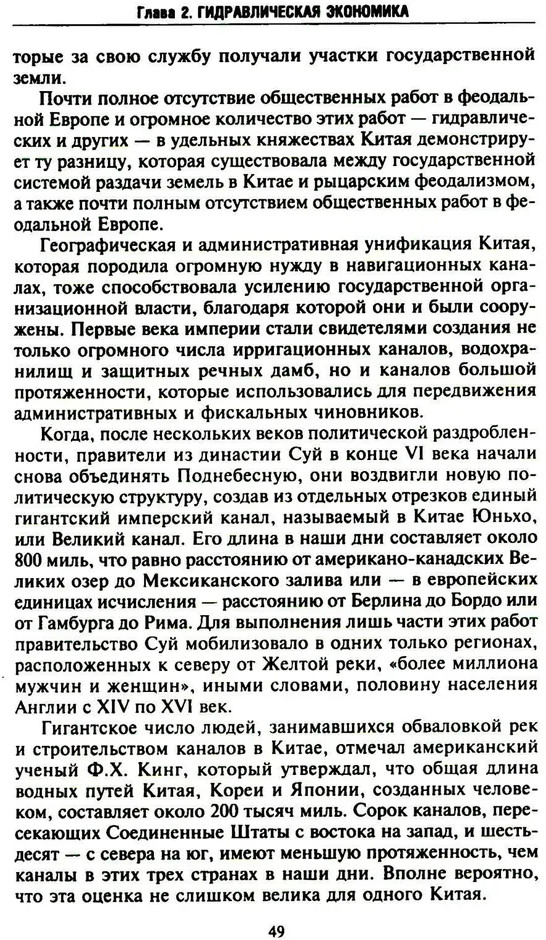 Глава 2. ГИДРАВЛИЧЕСКАЯ ЭКОНОМИКА

торые за свою службу получали участки государственной земли.

Почти полное отсутствие общественных работ в феодальной Европе и огромное количество этих работ — гидравлических и других — в удельных княжествах Китая демонстрирует ту разницу, которая существовала между государственной системой раздачи земель в Китае и рыцарским феодализмом, а также почти полным отсутствием общественных работ в феодальной Европе.

Географическая и административная унификация Китая, которая породила огромную нужду в навигационных каналах, тоже способствовала усилению государственной организационной власти, благодаря которой они и были сооружены. Первые века империи стали свидетелями создания не только огромного числа ирригационных каналов, водохранилищ и защитных речных дамб, но и каналов большой протяженности, которые использовались для передвижения административных и фискальных чиновников.

Когда, после нескольких веков политической раздробленности, правители из династии Суй в конце VI века начали снова объединять Поднебесную, они воздвигли новую политическую структуру, создав из отдельных отрезков единый гигантский имперский канал, называемый в Китае Юньхо, или Великий канал. Его длина в наши дни составляет около 800 миль, что равно расстоянию от американо-канадских Великих озер до Мексиканского залива или — в европейских единицах исчисления — расстоянию от Берлина до Бордо или от Гамбурга до Рима. Для выполнения лишь части этих работ правительство Суй мобилизовало в одних только регионах, расположенных к северу от Желтой реки, «более миллиона мужчин и женщин», иными словами, половину населения Англии с XIV по XVI век.

Гигантское число людей, занимавшихся обваловкой рек и строительством каналов в Китае, отмечал американский ученый Ф.Х. Кинг, который утверждал, что общая длина водных путей Китая, Кореи и Японии, созданных человеком, составляет около 200 тысяч миль. Сорок каналов, пересекающих Соединенные Штаты с востока на запад, и шестьдесят — с севера на юг, имеют меньшую протяженность, чем каналы в этих трех странах в наши дни. Вполне вероятно, что эта оценка не слишком велика для одного Китая.

49